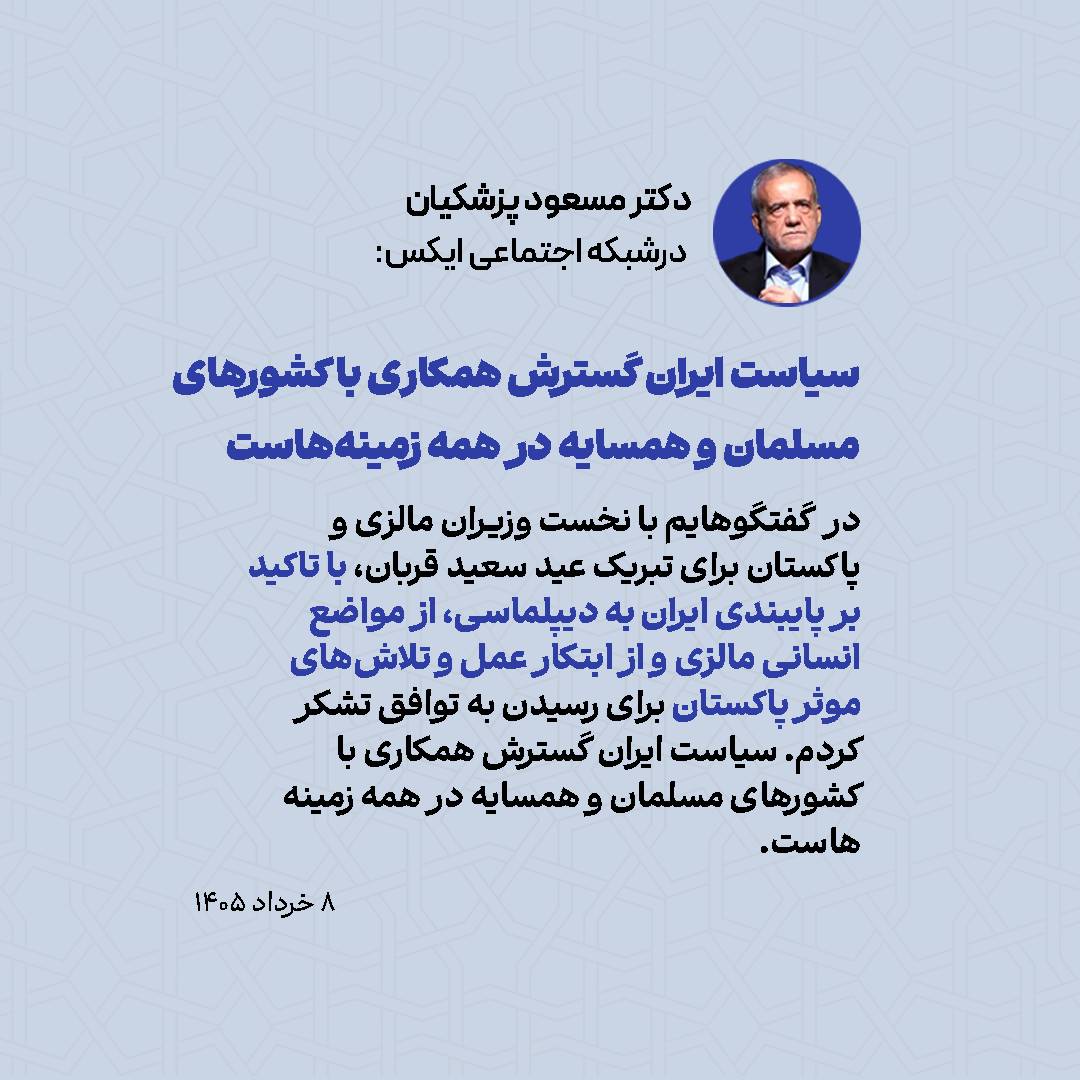 دکتر مسعود پزشکیان
درشبکه اجتماعی ایکس:

سیاست ایران گسترش همکاری با کشورهای مسلمان و همسایه در همه زمینه‌هاست

در گفتگوهایم با نخست وزیران مالزی و پاکستان برای تبریک عید سعید قربان، با تاکید بر پایبندی ایران به دیپلماسی، از مواضع انسانی مالزی و از ابتکار عمل و تلاش‌های موثر پاکستان برای رسیدن به توافق تشکر کردم. سیاست ایران گسترش همکاری با کشورهای مسلمان و همسایه در همه زمینه هاست.

۸ خرداد ۱۴۰۵